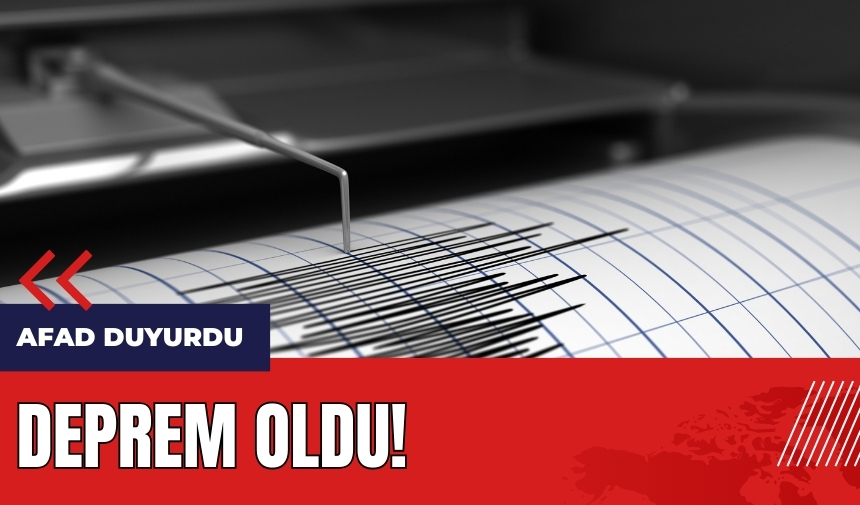 AFAD DUYURDU

DEPREM OLDU!